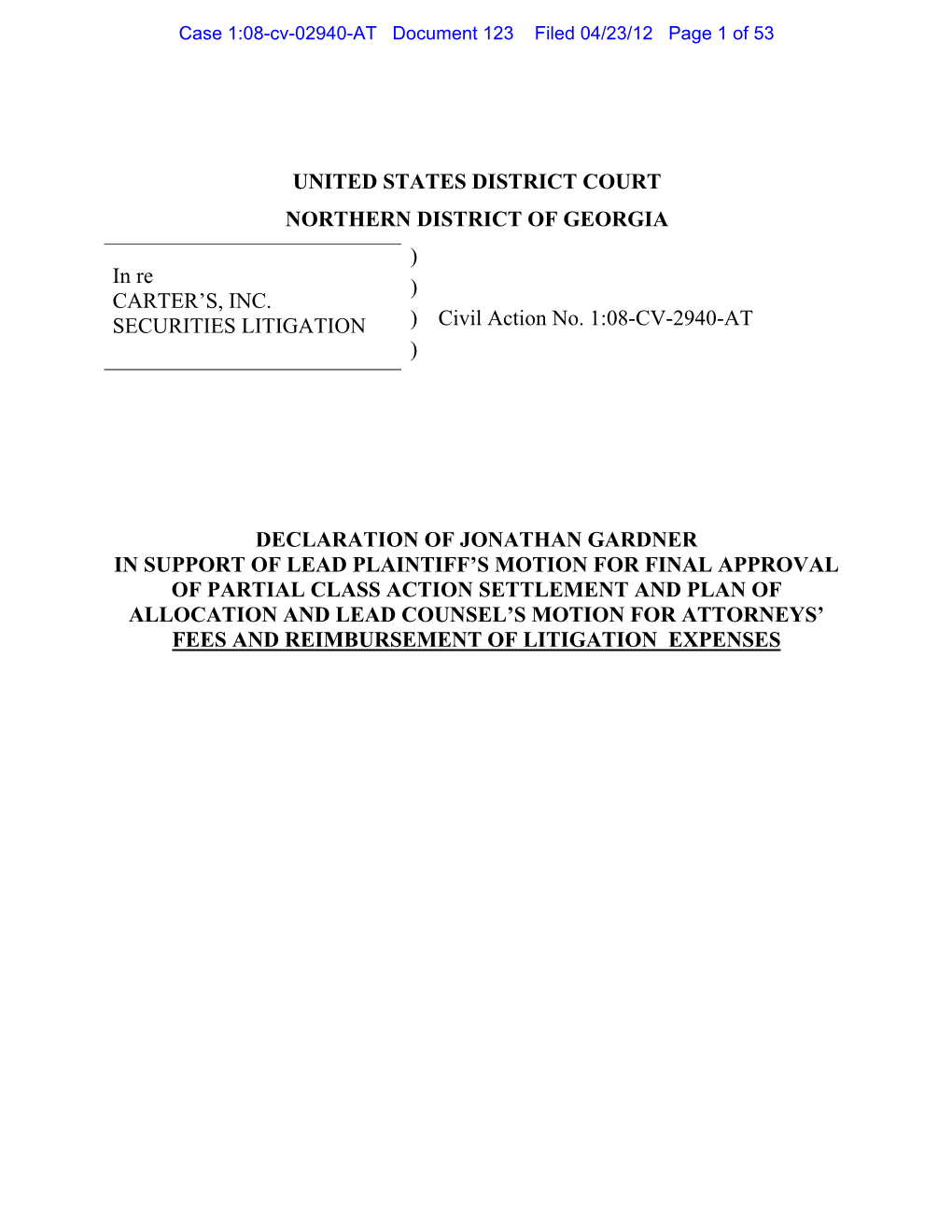 Case 1:08-cv-02940-AT Document 123 Filed 04/23/12 Page 1 of 53

UNITED STATES DISTRICT COURT
NORTHERN DISTRICT OF GEORGIA

In re
CARTER'S, INC.
SECURITIES LITIGATION

)
)
) Civil Action No. 1:08-CV-2940-AT
)

DECLARATION OF JONATHAN GARDNER
IN SUPPORT OF LEAD PLAINTIFF'S MOTION FOR FINAL APPROVAL OF PARTIAL CLASS ACTION SETTLEMENT AND PLAN OF ALLOCATION AND LEAD COUNSEL'S MOTION FOR ATTORNEYS' FEES AND REIMBURSEMENT OF LITIGATION EXPENSES